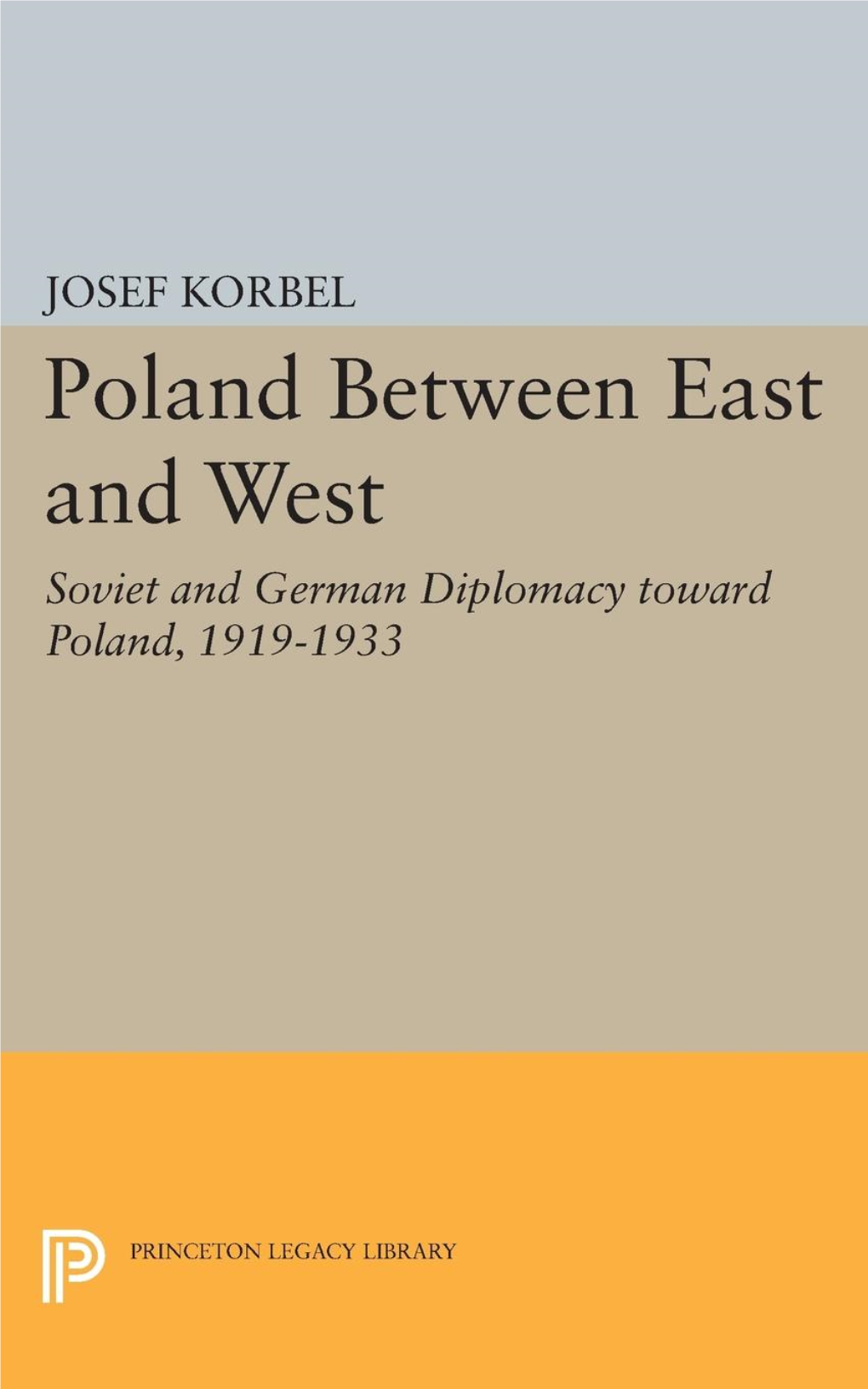 JOSEF KORBEL

Poland Between East and West

Soviet and German Diplomacy toward Poland, 1919-1933

PRINCETON LEGACY LIBRARY